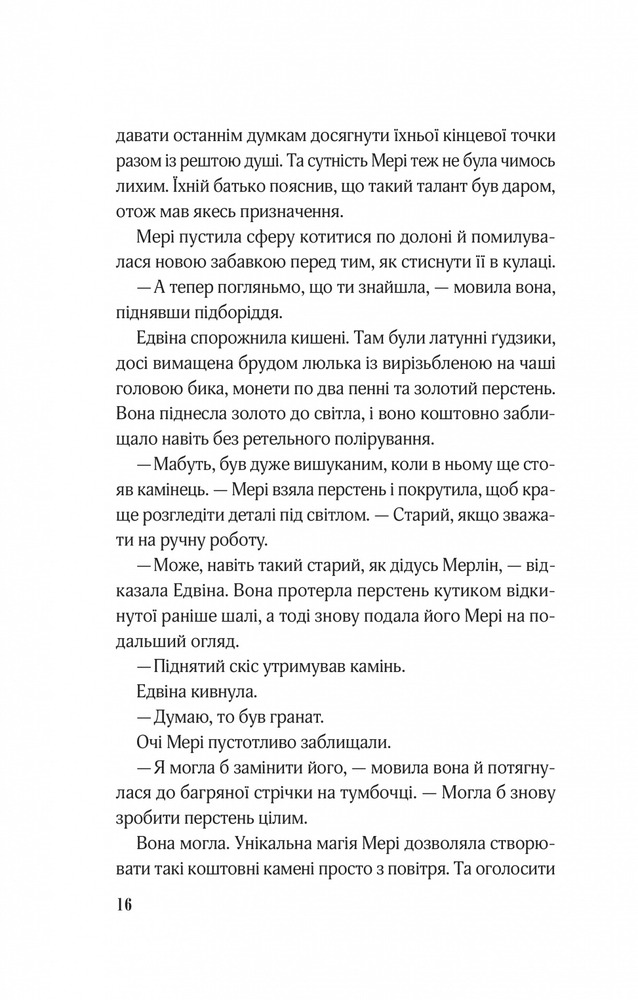 давати останнім думкам досягнути їхньої кінцевої точки разом із рештою душі. Та сутність Мері теж не була чимось лихим. Їхній батько пояснив, що такий талант був даром, отож мав якесь призначення.

Мері пустила сферу котитися по долоні й помилувалася новою забавкою перед тим, як стиснути її в кулаці.

— А тепер погляньмо, що ти знайшла, — мовила вона, піднявши підборіддя.

Едвіна спорожнила кишені. Там були латунні ґудзики, досі вимащена брудом люлька із вирізьбленою на чаші головою бика, монети по два пенні та золотий перстень. Вона піднесла золото до світла, і воно коштовно заблищало навіть без ретельного полірування.

— Мабуть, був дуже вишуканим, коли в ньому ще стояв камінець. — Мері взяла перстень і покрутила, щоб краще розгледіти деталі під світлом. — Старий, якщо зважати на ручну роботу.

— Може, навіть такий старий, як дідусь Мерлін, — відказала Едвіна. Вона протерла перстень кутиком відкинутої раніше шалі, а тоді знову подала його Мері на подальший огляд.

— Піднятий скіс утримував камінь.

Едвіна кивнула.

— Думаю, то був гранат.

Очі Мері пустотливо заблищали.

— Я могла б замінити його, — мовила вона й потягнулася до багряної стрічки на тумбочці. — Могла б знову зробити перстень цілим.

Вона могла. Унікальна магія Мері дозволяла створювати такі коштовні камені просто з повітря. Та оголосити

16